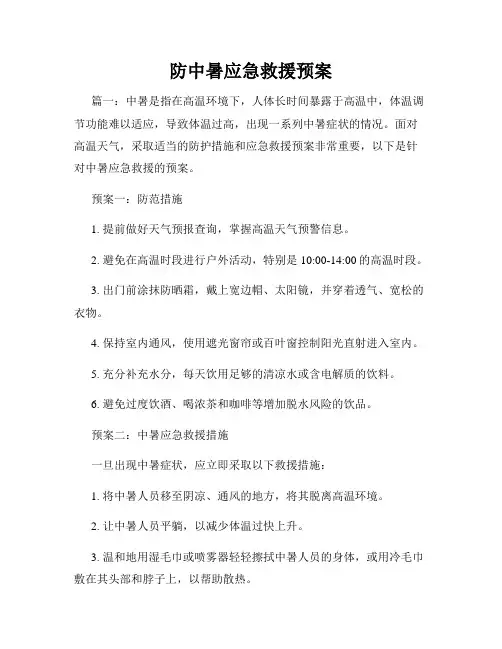 防中暑应急救援预案

篇一：中暑是指在高温环境下，人体长时间暴露于高温中，体温调节功能难以适应，导致体温过高，出现一系列中暑症状的情况。面对高温天气，采取适当的防护措施和应急救援预案非常重要，以下是针对中暑应急救援的预案。

预案一：防范措施

1. 提前做好天气预报查询，掌握高温天气预警信息。

2. 避免在高温时段进行户外活动，特别是 10:00-14:00 的高温时段。

3. 出门前涂抹防晒霜，戴上宽边帽、太阳镜，并穿着透气、宽松的衣物。

4. 保持室内通风，使用遮光窗帘或百叶窗控制阳光直射进入室内。

5. 充分补充水分，每天饮用足够的清凉水或含电解质的饮料。

6. 避免过度饮酒、喝浓茶和咖啡等增加脱水风险的饮品。

预案二：中暑应急救援措施

一旦出现中暑症状，应立即采取以下救援措施：

1. 将中暑人员移至阴凉、通风的地方，将其脱离高温环境。

2. 让中暑人员平躺，以减少体温过快上升。

3. 温和地用湿毛巾或喷雾器轻轻擦拭中暑人员的身体，或用冷毛巾敷在其头部和脖子上，以帮助散热。